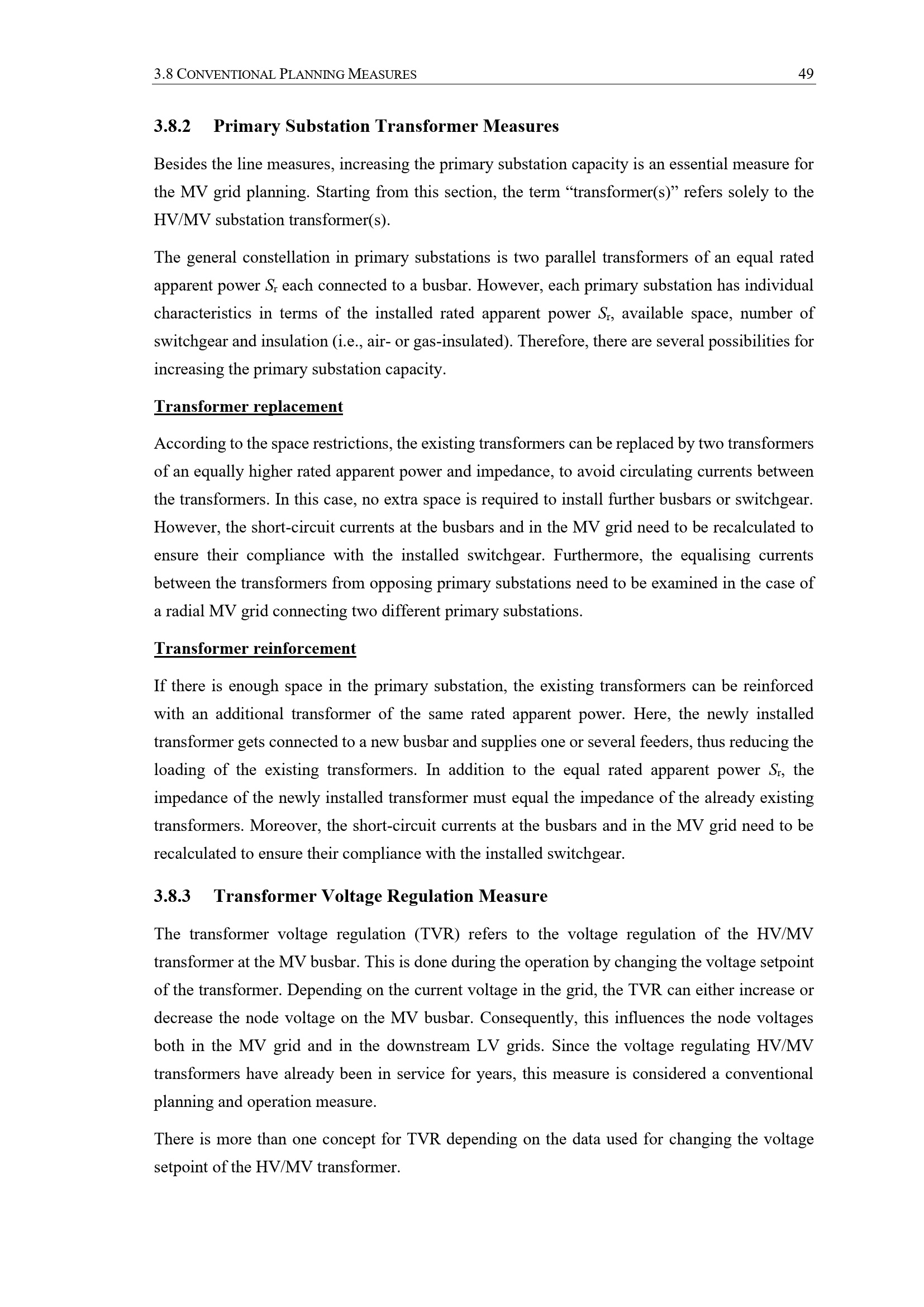 3.8 CONVENTIONAL PLANNING MEASURES 49

3.8.2 Primary Substation Transformer Measures

Besides the line measures, increasing the primary substation capacity is an essential measure for the MV grid planning. Starting from this section, the term "transformer(s)" refers solely to the HV/MV substation transformer(s).

The general constellation in primary substations is two parallel transformers of an equal rated apparent power $S_r$ each connected to a busbar. However, each primary substation has individual characteristics in terms of the installed rated apparent power $S_r$, available space, number of switchgear and insulation (i.e., air- or gas-insulated). Therefore, there are several possibilities for increasing the primary substation capacity.

Transformer replacement

According to the space restrictions, the existing transformers can be replaced by two transformers of an equally higher rated apparent power and impedance, to avoid circulating currents between the transformers. In this case, no extra space is required to install further busbars or switchgear. However, the short-circuit currents at the busbars and in the MV grid need to be recalculated to ensure their compliance with the installed switchgear. Furthermore, the equalising currents between the transformers from opposing primary substations need to be examined in the case of a radial MV grid connecting two different primary substations.

Transformer reinforcement

If there is enough space in the primary substation, the existing transformers can be reinforced with an additional transformer of the same rated apparent power. Here, the newly installed transformer gets connected to a new busbar and supplies one or several feeders, thus reducing the loading of the existing transformers. In addition to the equal rated apparent power $S_r$, the impedance of the newly installed transformer must equal the impedance of the already existing transformers. Moreover, the short-circuit currents at the busbars and in the MV grid need to be recalculated to ensure their compliance with the installed switchgear.

3.8.3 Transformer Voltage Regulation Measure

The transformer voltage regulation (TVR) refers to the voltage regulation of the HV/MV transformer at the MV busbar. This is done during the operation by changing the voltage setpoint of the transformer. Depending on the current voltage in the grid, the TVR can either increase or decrease the node voltage on the MV busbar. Consequently, this influences the node voltages both in the MV grid and in the downstream LV grids. Since the voltage regulating HV/MV transformers have already been in service for years, this measure is considered a conventional planning and operation measure.

There is more than one concept for TVR depending on the data used for changing the voltage setpoint of the HV/MV transformer.